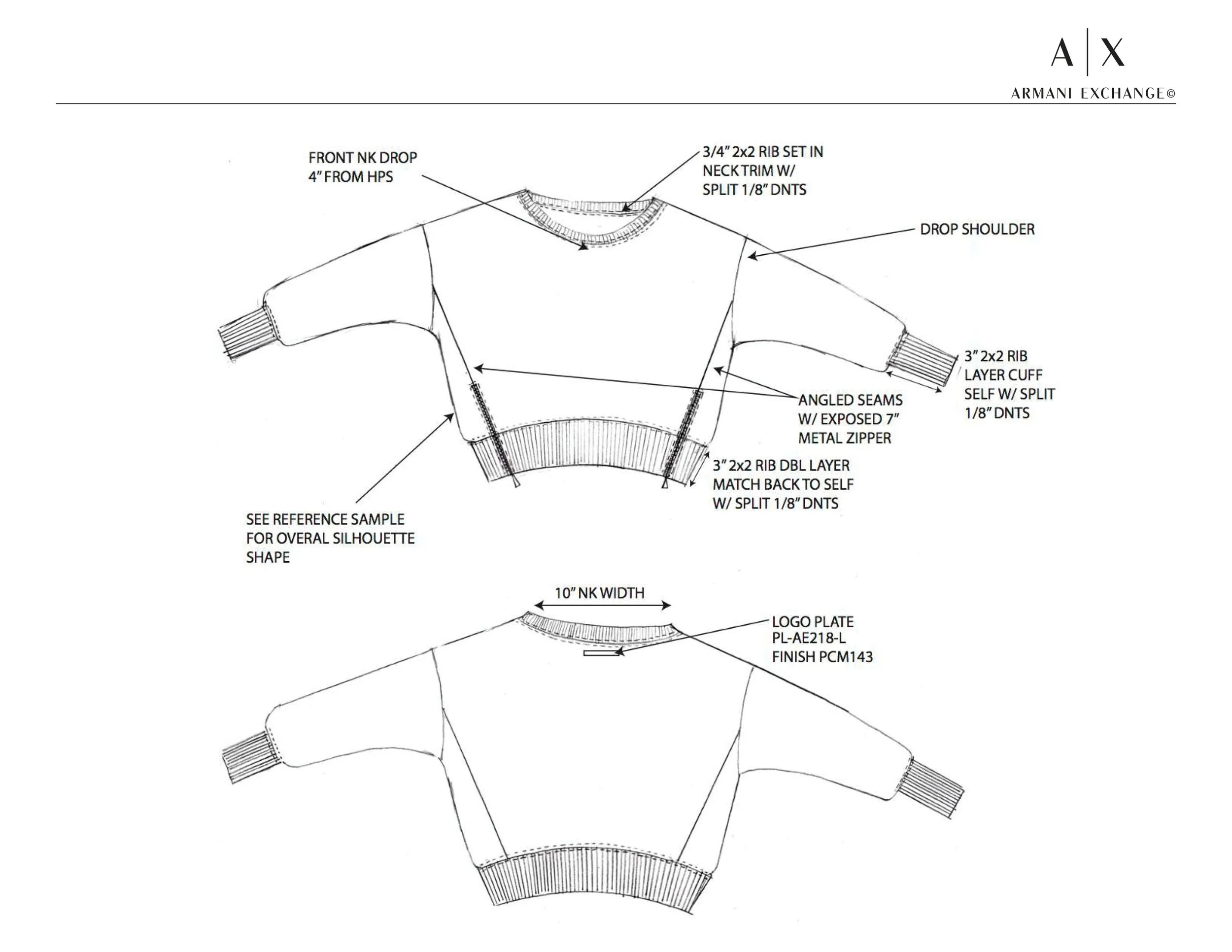 A|X
ARMANI EXCHANGE©

FRONT NK DROP
4" FROM HPS

3/4" 2x2 RIB SET IN
NECK TRIM W/
SPLIT 1/8" DNTS

DROP SHOULDER

3" 2x2 RIB
LAYER CUFF
SELF W/ SPLIT
1/8" DNTS

ANGLED SEAMS
W/ EXPOSED 7"
METAL ZIPPER

3" 2x2 RIB DBL LAYER
MATCH BACK TO SELF
W/ SPLIT 1/8" DNTS

SEE REFERENCE SAMPLE
FOR OVERAL SILHOUETTE
SHAPE

10" NK WIDTH

LOGO PLATE
PL-AE218-L
FINISH PCM143